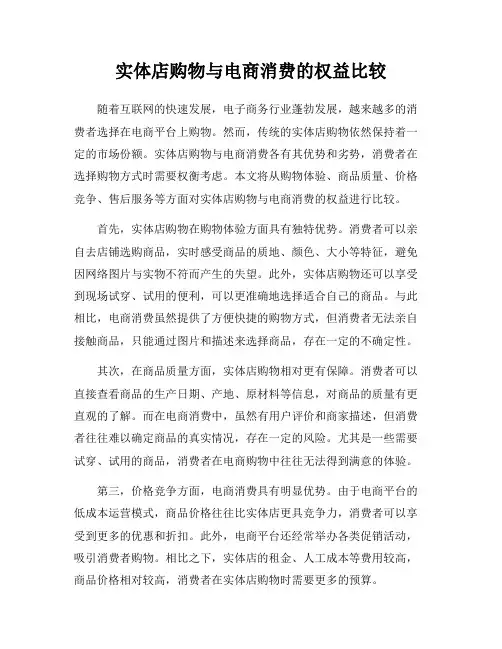 实体店购物与电商消费的权益比较

随着互联网的快速发展，电子商务行业蓬勃发展，越来越多的消费者选择在电商平台上购物。然而，传统的实体店购物依然保持着一定的市场份额。实体店购物与电商消费各有其优势和劣势，消费者在选择购物方式时需要权衡考虑。本文将从购物体验、商品质量、价格竞争、售后服务等方面对实体店购物与电商消费的权益进行比较。

首先，实体店购物在购物体验方面具有独特优势。消费者可以亲自去店铺选购商品，实时感受商品的质地、颜色、大小等特征，避免因网络图片与实物不符而产生的失望。此外，实体店购物还可以享受到现场试穿、试用的便利，可以更准确地选择适合自己的商品。与此相比，电商消费虽然提供了方便快捷的购物方式，但消费者无法亲自接触商品，只能通过图片和描述来选择商品，存在一定的不确定性。

其次，在商品质量方面，实体店购物相对更有保障。消费者可以直接查看商品的生产日期、产地、原材料等信息，对商品的质量有更直观的了解。而在电商消费中，虽然有用户评价和商家描述，但消费者往往难以确定商品的真实情况，存在一定的风险。尤其是一些需要试穿、试用的商品，消费者在电商购物中往往无法得到满意的体验。

第三，价格竞争方面，电商消费具有明显优势。由于电商平台的低成本运营模式，商品价格往往比实体店更具竞争力，消费者可以享受到更多的优惠和折扣。此外，电商平台还经常举办各类促销活动，吸引消费者购物。相比之下，实体店的租金、人工成本等费用较高，商品价格相对较高，消费者在实体店购物时需要更多的预算。